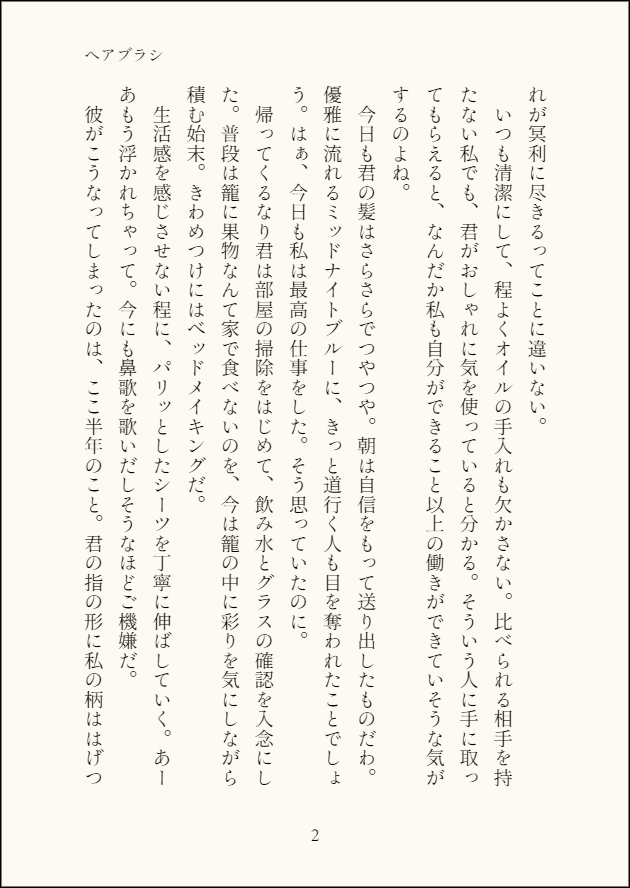 ヘアブラシ

れが冥利に尽きるってことに違いない。

いつも清潔にして、程よくオイルの手入れも欠かさない。比べられる相手を持たない私でも、君がおしゃれに気を使っていると分かる。そういう人に手に取ってもらえると、なんだか私も自分ができること以上の働きができていそうな気がするのよね。

今日も君の髪はさらさらでつやつや。朝は自信をもって送り出したものだわ。優雅に流れるミッドナイトブルーに、きっと道行く人も目を奪われたことでしょう。はぁ、今日も私は最高の仕事をした。そう思っていたのに。

帰ってくるなり君は部屋の掃除をはじめて、飲み水とグラスの確認を入念にした。普段は籠に果物なんて家で食べないのを、今は籠の中に彩りを気にしながら積む始末。きわめつけにはベッドメイキングだ。

生活感を感じさせない程に、パリッとしたシーツを丁寧に伸ばしていく。あーあもう浮かれちゃって。今にも鼻歌を歌いだしそうなほどご機嫌だ。

彼がこうなってしまったのは、ここ半年のこと。君の指の形に私の柄ははげつ

2